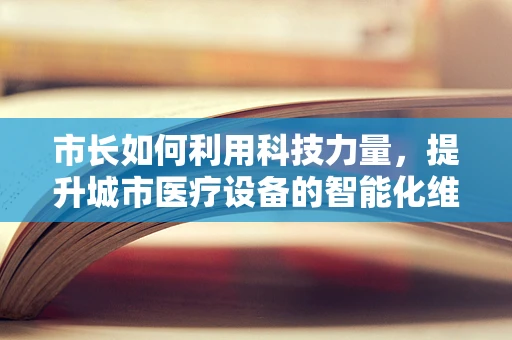 市长如何利用科技力量，提升城市医疗设备的智能化维